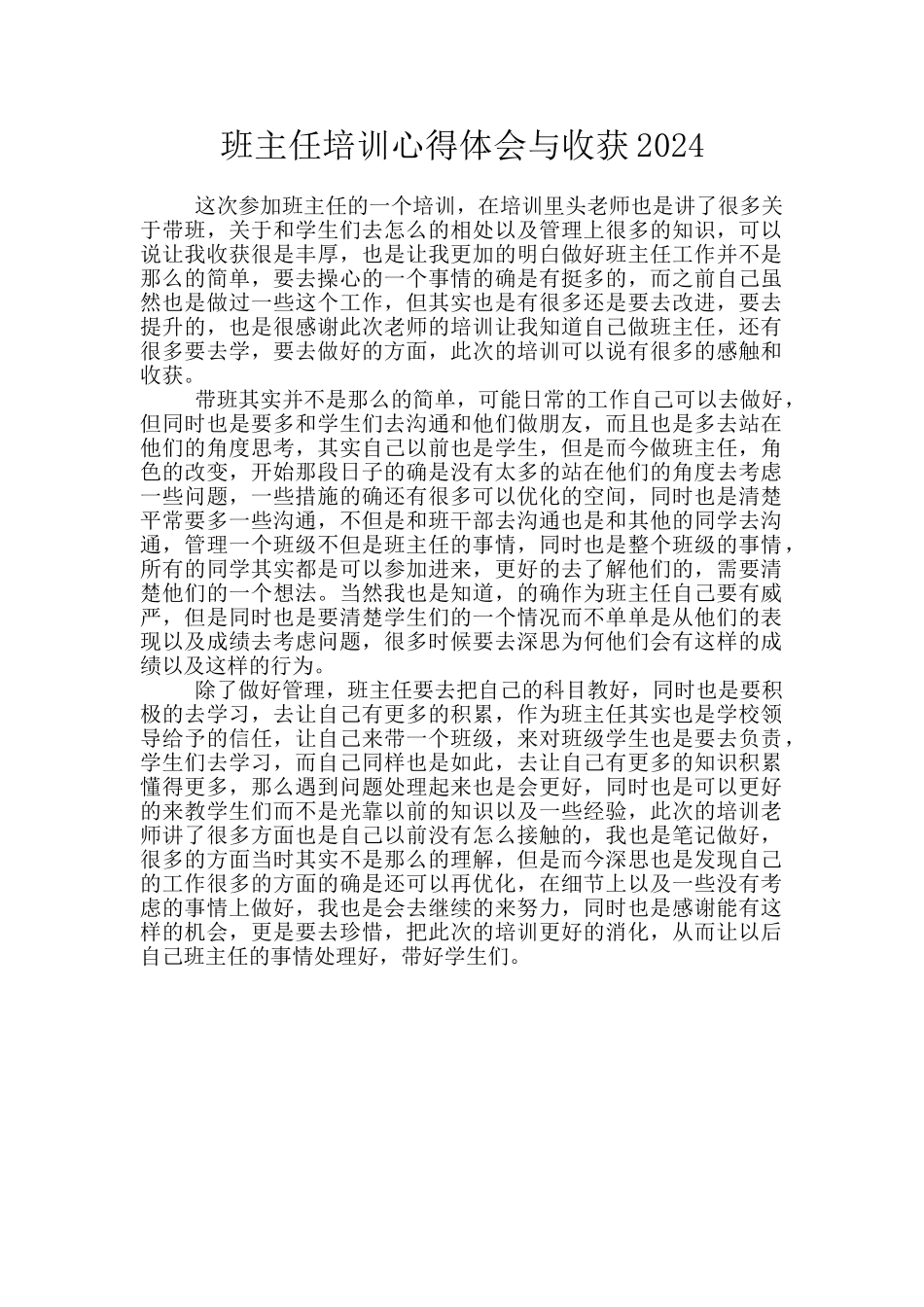 班主任培训心得体会与收获2024

这次参加班主任的一个培训，在培训里头老师也是讲了很多关于带班，关于和学生们去怎么的相处以及管理上很多的知识，可以说让我收获很是丰厚，也是让我更加的明白做好班主任工作并不是那么的简单，要去操心的一个事情的确是有挺多的，而之前自己虽然也是做过一些这个工作，但其实也是有很多还是要去改进，要去提升的，也是很感谢此次老师的培训让我知道自己做班主任，还有很多要去学，要去做好的方面，此次的培训可以说有很多的感触和收获。

带班其实并不是那么的简单，可能日常的工作自己可以去做好，但同时也是要多和学生们去沟通和他们做朋友，而且也是多去站在他们的角度思考，其实自己以前也是学生，但是而今做班主任，角色的改变，开始那段日子的确是没有太多的站在他们的角度去考虑一些问题，一些措施的确还有很多可以优化的空间，同时也是清楚平常要多一些沟通，不但是和班干部去沟通也是和其他的同学去沟通，管理一个班级不但是班主任的事情，同时也是整个班级的事情，所有的同学其实都是可以参加进来，更好的去了解他们的，需要清楚他们的一个想法。当然我也是知道，的确作为班主任自己要有威严，但是同时也是要清楚学生们的一个情况而不单单是从他们的表现以及成绩去考虑问题，很多时候要去深思为何他们会有这样的成绩以及这样的行为。

除了做好管理，班主任要去把自己的科目教好，同时也是要积极的去学习，去让自己有更多的积累，作为班主任其实也是学校领导给予的信任，让自己来带一个班级，来对班级学生也是要去负责，学生们去学习，而自己同样也是如此，去让自己有更多的知识积累懂得更多，那么遇到问题处理起来也是会更好，同时也是可以更好的来教学生们而不是光靠以前的知识以及一些经验，此次的培训老师讲了很多方面也是自己以前没有怎么接触的，我也是笔记做好，很多的方面当时其实不是那么的理解，但是而今深思也是发现自己的工作很多的方面的确是还可以再优化，在细节上以及一些没有考虑的事情上做好，我也是会去继续的来努力，同时也是感谢能有这样的机会，更是要去珍惜，把此次的培训更好的消化，从而让以后自己班主任的事情处理好，带好学生们。